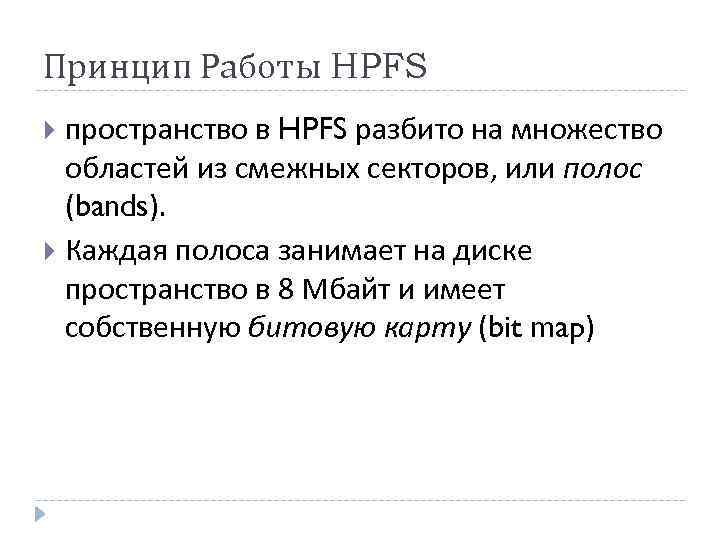 Принцип Работы HPFS

пространство в HPFS разбито на множество областей из смежных секторов, или полос (bands).

Каждая полоса занимает на диске пространство в 8 Мбайт и имеет собственную битовую карту (bit map)